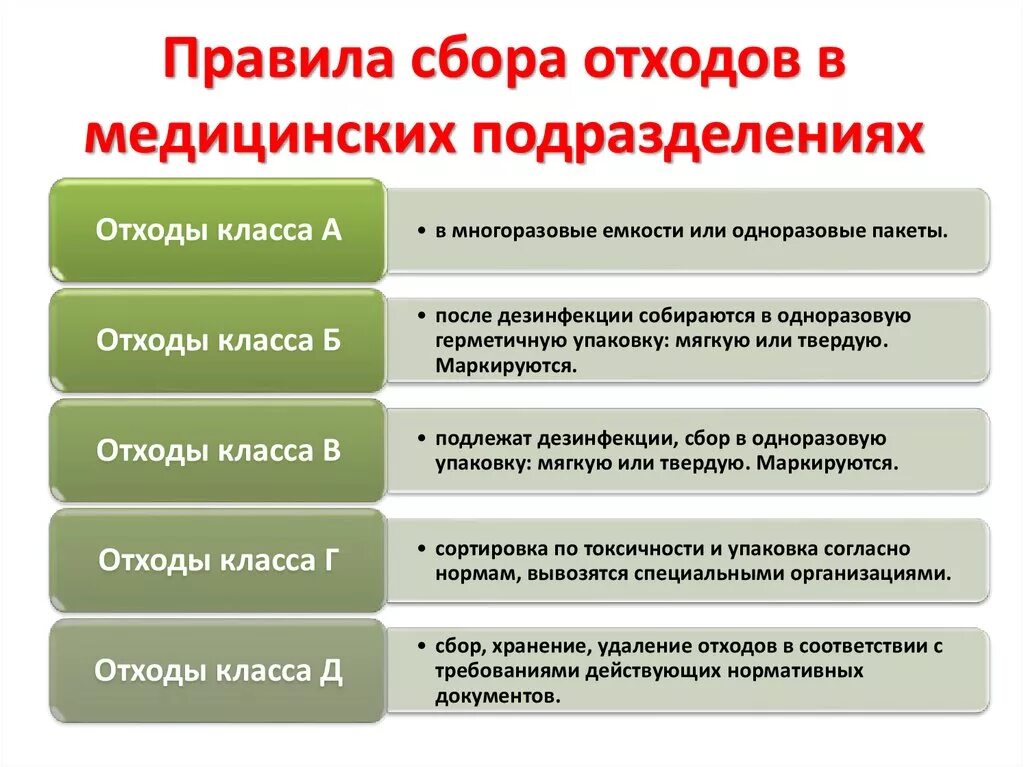 Правила сбора отходов в медицинских подразделениях

Отходы класса А

• в многоразовые емкости или одноразовые пакеты.

Отходы класса Б

• после дезинфекции собираются в одноразовую герметичную упаковку: мягкую или твердую. Маркируются.

Отходы класса В

• подлежат дезинфекции, сбор в одноразовую упаковку: мягкую или твердую. Маркируются.

Отходы класса Г

• сортировка по токсичности и упаковка согласно нормам, вывозятся специальными организациями.

Отходы класса Д

• сбор, хранение, удаление отходов в соответствии с требованиями действующих нормативных документов.